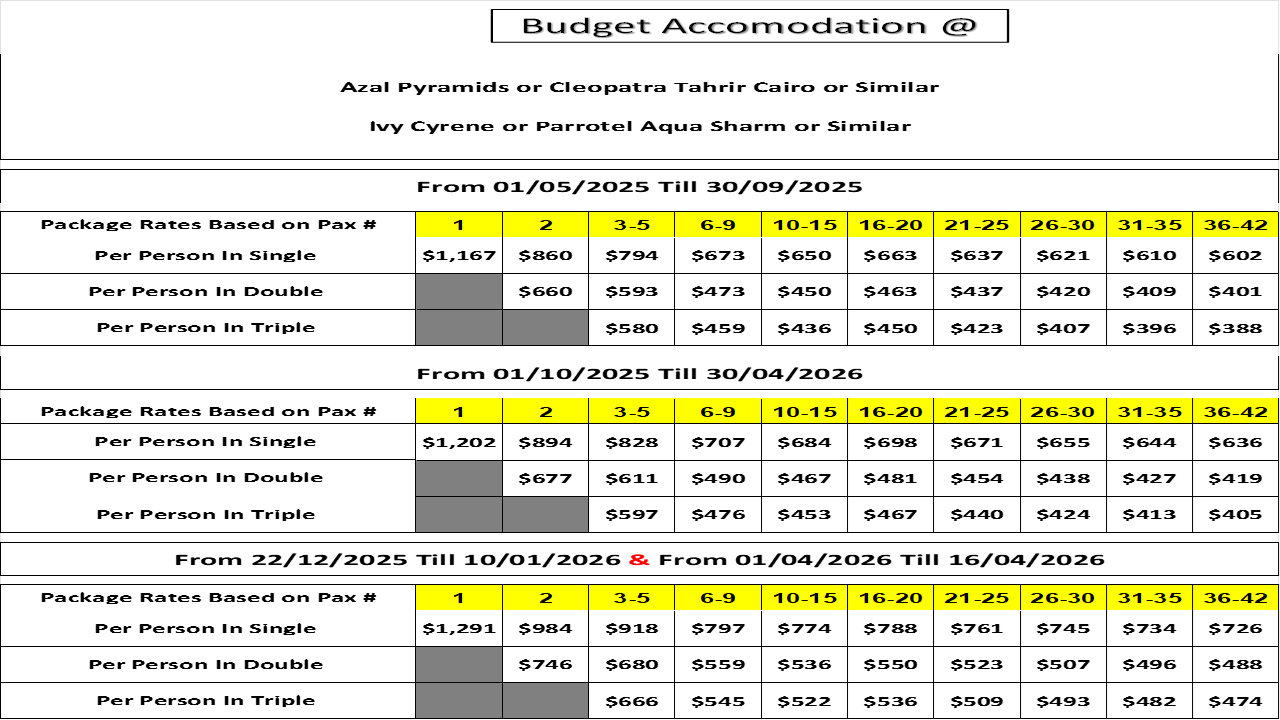 Budget Accomodation @

Azal Pyramids or Cleopatra Tahrir Cairo or Similar

Ivy Cyrene or Parrotel Aqua Sharm or Similar

From 01/05/2025 Till 30/09/2025

| Package Rates Based on Pax # | 1 | 2 | 3-5 | 6-9 | 10-15 | 16-20 | 21-25 | 26-30 | 31-35 | 36-42 |
|---|---|---|---|---|---|---|---|---|---|---|
| Per Person In Single | \$1,167 | \$860 | \$794 | \$673 | \$650 | \$663 | \$637 | \$621 | \$610 | \$602 |
| Per Person In Double | | \$660 | \$593 | \$473 | \$450 | \$463 | \$437 | \$420 | \$409 | \$401 |
| Per Person In Triple | | | \$580 | \$459 | \$436 | \$450 | \$423 | \$407 | \$396 | \$388 |

From 01/10/2025 Till 30/04/2026

| Package Rates Based on Pax # | 1 | 2 | 3-5 | 6-9 | 10-15 | 16-20 | 21-25 | 26-30 | 31-35 | 36-42 |
|---|---|---|---|---|---|---|---|---|---|---|
| Per Person In Single | \$1,202 | \$894 | \$828 | \$707 | \$684 | \$698 | \$671 | \$655 | \$644 | \$636 |
| Per Person In Double | | \$677 | \$611 | \$490 | \$467 | \$481 | \$454 | \$438 | \$427 | \$419 |
| Per Person In Triple | | | \$597 | \$476 | \$453 | \$467 | \$440 | \$424 | \$413 | \$405 |

From 22/12/2025 Till 10/01/2026 & From 01/04/2026 Till 16/04/2026

| Package Rates Based on Pax # | 1 | 2 | 3-5 | 6-9 | 10-15 | 16-20 | 21-25 | 26-30 | 31-35 | 36-42 |
|---|---|---|---|---|---|---|---|---|---|---|
| Per Person In Single | \$1,291 | \$984 | \$918 | \$797 | \$774 | \$788 | \$761 | \$745 | \$734 | \$726 |
| Per Person In Double | | \$746 | \$680 | \$559 | \$536 | \$550 | \$523 | \$507 | \$496 | \$488 |
| Per Person In Triple | | | \$666 | \$545 | \$522 | \$536 | \$509 | \$493 | \$482 | \$474 |